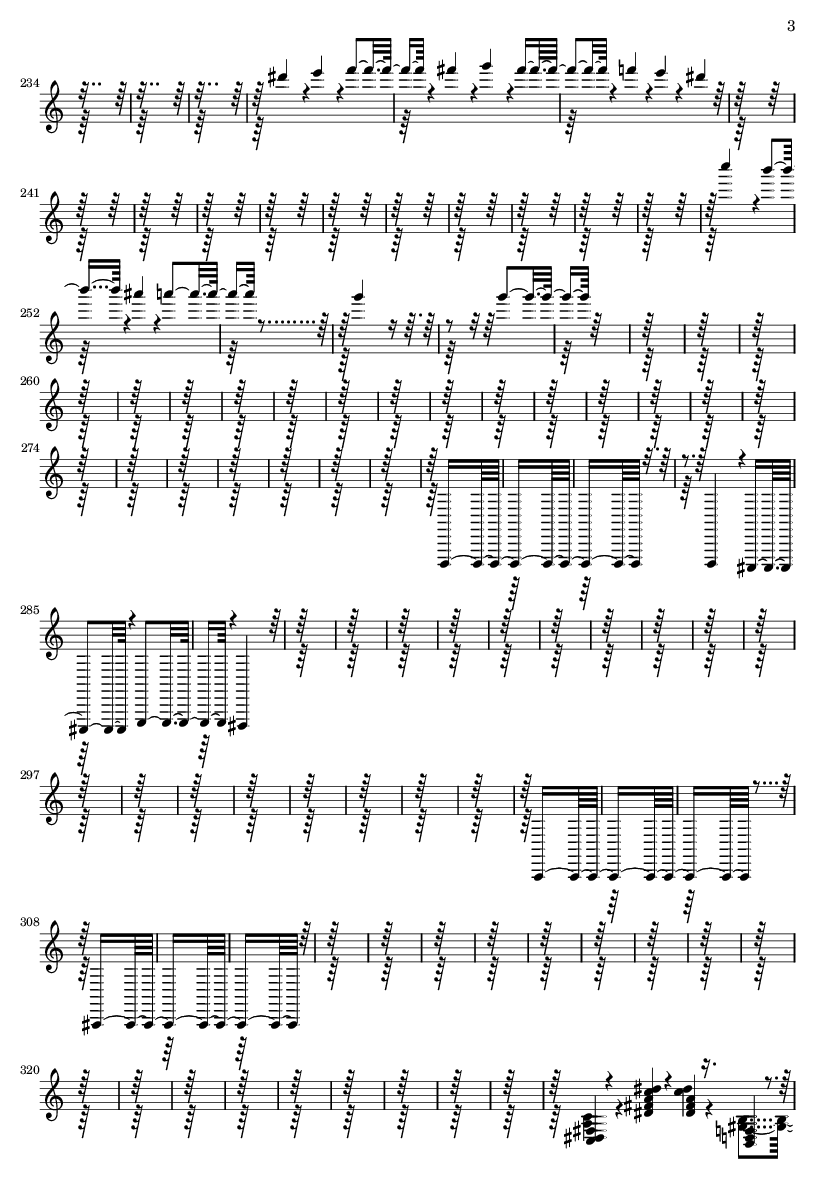 3

234

241

252

260

274

285

297

308

320